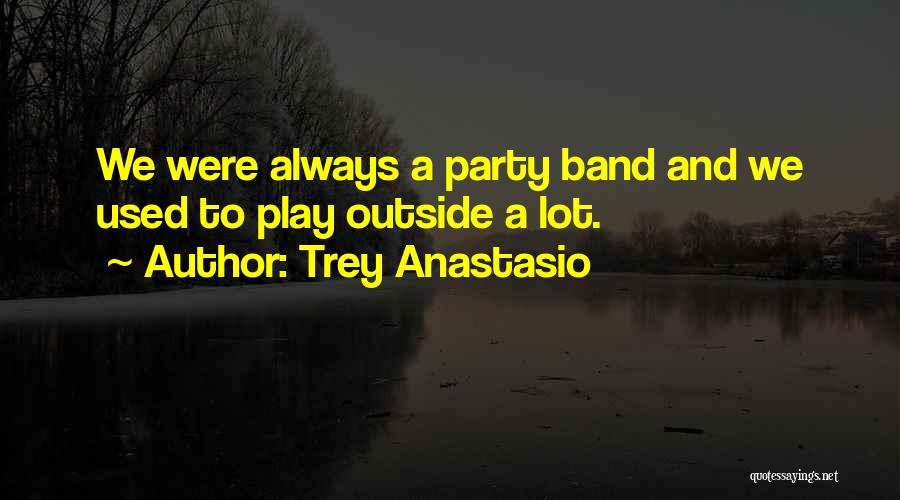 We were always a party band and we used to play outside a lot.
~ Author: Trey Anastasio

quotessayings.net